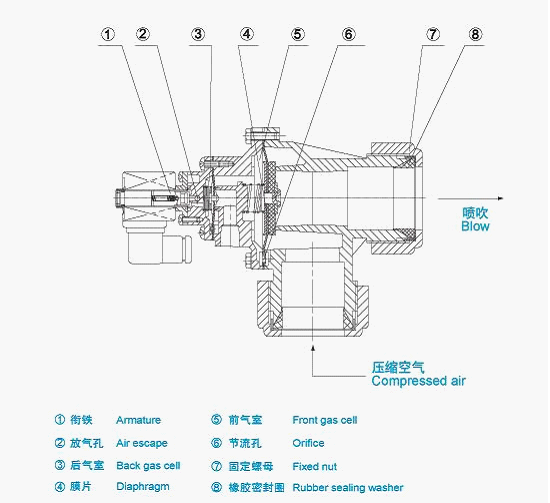 ① ② ③ ④ ⑤ ⑥ ⑦ ⑧

喷吹
Blow

压缩空气
Compressed air

① 衔铁 Armature
② 放气孔 Air escape
③ 后气室 Back gas cell
④ 膜片 Diaphragm

⑤ 前气室 Front gas cell
⑥ 节流孔 Orifice
⑦ 固定螺母 Fixed nut
⑧ 橡胶密封圈 Rubber sealing washer